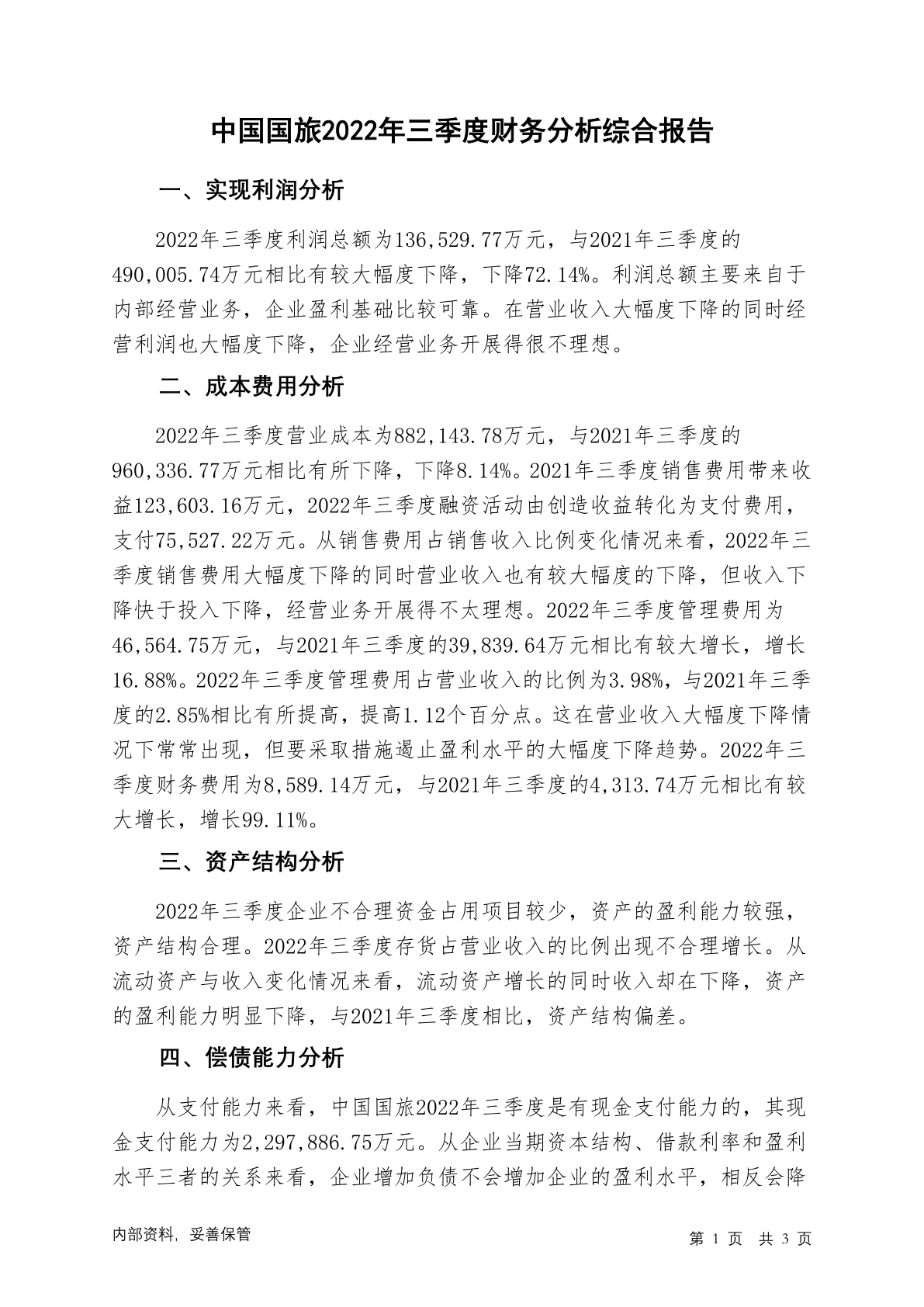 中国国旅2022年三季度财务分析综合报告

一、实现利润分析

2022年三季度利润总额为136,529.77万元，与2021年三季度的490,005.74万元相比有较大幅度下降，下降72.14%。利润总额主要来自于内部经营业务，企业盈利基础比较可靠。在营业收入大幅度下降的同时经营利润也大幅度下降，企业经营业务开展得很不理想。

二、成本费用分析

2022年三季度营业成本为882,143.78万元，与2021年三季度的960,336.77万元相比有所下降，下降8.14%。2021年三季度销售费用带来收益123,603.16万元，2022年三季度融资活动由创造收益转化为支付费用，支付75,527.22万元。从销售费用占销售收入比例变化情况来看，2022年三季度销售费用大幅度下降的同时营业收入也有较大幅度的下降，但收入下降快于投入下降，经营业务开展得不太理想。2022年三季度管理费用为46,564.75万元，与2021年三季度的39,839.64万元相比有较大增长，增长16.88%。2022年三季度管理费用占营业收入的比例为3.98%，与2021年三季度的2.85%相比有所提高，提高1.12个百分点。这在营业收入大幅度下降情况下常常出现，但要采取措施遏止盈利水平的大幅度下降趋势。2022年三季度财务费用为8,589.14万元，与2021年三季度的4,313.74万元相比有较大增长，增长99.11%。

三、资产结构分析

2022年三季度企业不合理资金占用项目较少，资产的盈利能力较强，资产结构合理。2022年三季度存货占营业收入的比例出现不合理增长。从流动资产与收入变化情况来看，流动资产增长的同时收入却在下降，资产的盈利能力明显下降，与2021年三季度相比，资产结构偏差。

四、偿债能力分析

从支付能力来看，中国国旅2022年三季度是有现金支付能力的，其现金支付能力为2,297,886.75万元。从企业当期资本结构、借款利率和盈利水平三者的关系来看，企业增加负债不会增加企业的盈利水平，相反会降

内部资料，妥善保管

第 1 页 共 3 页